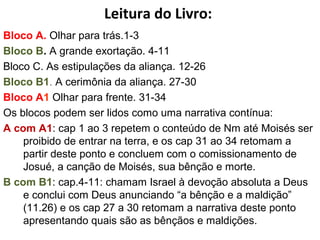 Leitura do Livro:

Bloco A. Olhar para trás.1-3

Bloco B. A grande exortação. 4-11

Bloco C. As estipulações da aliança. 12-26

Bloco B1. A cerimônia da aliança. 27-30

Bloco A1 Olhar para frente. 31-34

Os blocos podem ser lidos como uma narrativa contínua:

A com A1: cap 1 ao 3 repetem o conteúdo de Nm até Moisés ser proibido de entrar na terra, e os cap 31 ao 34 retomam a partir deste ponto e concluem com o comissionamento de Josué, a canção de Moisés, sua bênção e morte.

B com B1: cap.4-11: chamam Israel à devoção absoluta a Deus e conclui com Deus anunciando "a bênção e a maldição" (11.26) e os cap 27 a 30 retomam a narrativa deste ponto apresentando quais são as bênçãos e maldições.